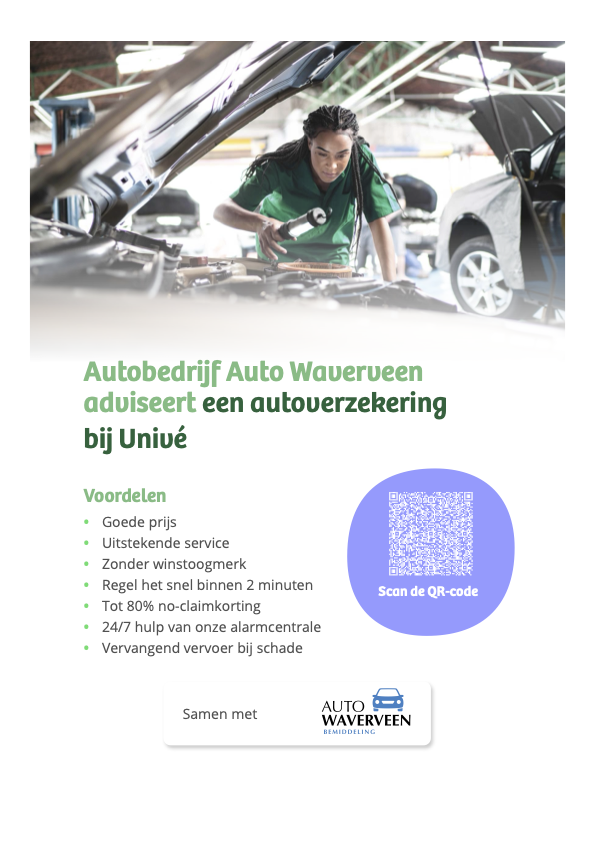 Autobedrijf Auto Waverveen adviseert een autoverzekering bij Univé

Voordelen
• Goede prijs
• Uitstekende service
• Zonder winstoogmerk
• Regel het snel binnen 2 minuten
• Tot 80% no-claimkorting
• 24/7 hulp van onze alarmcentrale
• Vervangend vervoer bij schade

Scan de QR-code

Samen met

AUTO
WAVERVEEN
BEMIDDELING